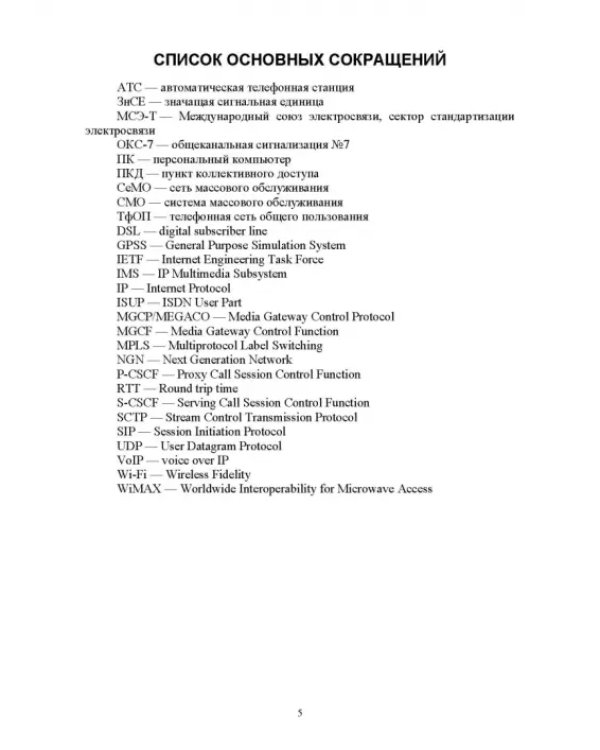 СПИСОК ОСНОВНЫХ СОКРАЩЕНИЙ

АТС — автоматическая телефонная станция
ЗнСЕ — значащая сигнальная единица
МСЭ-Т — Международный союз электросвязи, сектор стандартизации электросвязи
ОКС-7 — общеканальная сигнализация №7
ПК — персональный компьютер
ПКД — пункт коллективного доступа
СеМО — сеть массового обслуживания
СМО — система массового обслуживания
ТфОП — телефонная сеть общего пользования
DSL — digital subscriber line
GPSS — General Purpose Simulation System
IETF — Internet Engineering Task Force
IMS — IP Multimedia Subsystem
IP — Internet Protocol
ISUP — ISDN User Part
MGCP/MEGACO — Media Gateway Control Protocol
MGCF — Media Gateway Control Function
MPLS — Multiprotocol Label Switching
NGN — Next Generation Network
P-CSCF — Proxy Call Session Control Function
RTT — Round trip time
S-CSCF — Serving Call Session Control Function
SCTP — Stream Control Transmission Protocol
SIP — Session Initiation Protocol
UDP — User Datagram Protocol
VoIP — voice over IP
Wi-Fi — Wireless Fidelity
WiMAX — Worldwide Interoperability for Microwave Access

5